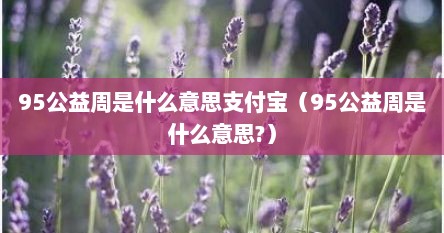 95公益周是什么意思支付宝（95公益周是什么意思?）